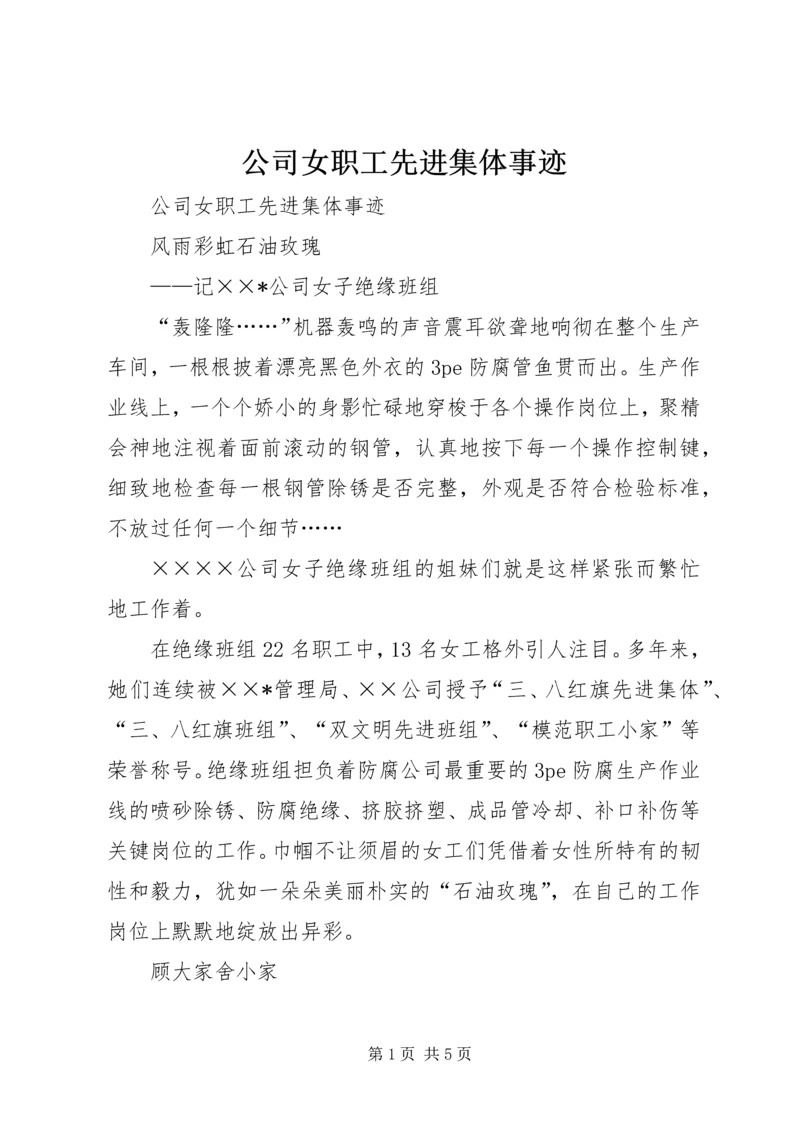 公司女职工先进集体事迹

公司女职工先进集体事迹

风雨彩虹石油玫瑰

——记××*公司女子绝缘班组

“轰隆隆……”机器轰鸣的声音震耳欲聋地响彻在整个生产车间，一根根披着漂亮黑色外衣的3pe防腐管鱼贯而出。生产作业线上，一个个娇小的身影忙碌地穿梭于各个操作岗位上，聚精会神地注视着面前滚动的钢管，认真地按下每一个操作控制键，细致地检查每一根钢管除锈是否完整，外观是否符合检验标准，不放过任何一个细节……

××××公司女子绝缘班组的姐妹们就是这样紧张而繁忙地工作着。

在绝缘班组22名职工中，13名女工格外引人注目。多年来，她们连续被××*管理局、××公司授予“三、八红旗先进集体”、“三、八红旗班组”、“双文明先进班组”、“模范职工小家”等荣誉称号。绝缘班组担负着防腐公司最重要的3pe防腐生产作业线的喷砂除锈、防腐绝缘、挤胶挤塑、成品管冷却、补口补伤等关键岗位的工作。巾帼不让须眉的女工们凭借着女性所特有的韧性和毅力，犹如一朵朵美丽朴实的“石油玫瑰”，在自己的工作岗位上默默地绽放出异彩。

顾大家舍小家

第1页 共5页